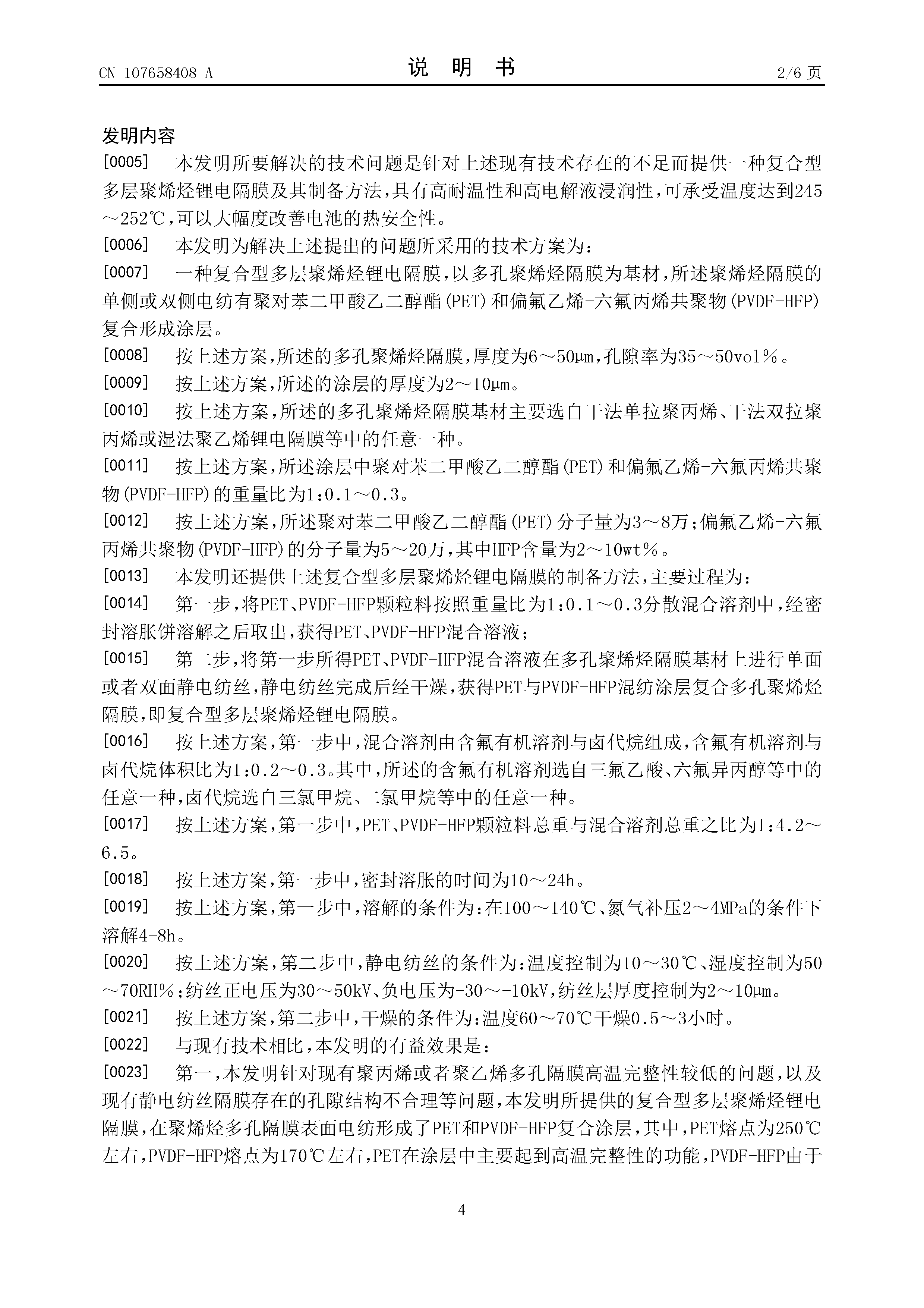 CN 107658408 A 说 明 书 2/6 页

发明内容

[0005] 本发明所要解决的技术问题是针对上述现有技术存在的不足而提供一种复合型多层聚烯烃锂电隔膜及其制备方法，具有高耐温性和高电解液浸润性，可承受温度达到245～252℃，可以大幅度改善电池的热安全性。

[0006] 本发明为解决上述提出的问题所采用的技术方案为：

[0007] 一种复合型多层聚烯烃锂电隔膜，以多孔聚烯烃隔膜为基材，所述聚烯烃隔膜的单侧或双侧电纺有聚对苯二甲酸乙二醇酯(PET)和偏氟乙烯-六氟丙烯共聚物(PVDF-HFP)复合形成涂层。

[0008] 按上述方案，所述的多孔聚烯烃隔膜，厚度为6～50μm，孔隙率为35～50vol%。

[0009] 按上述方案，所述的涂层的厚度为2～10μm。

[0010] 按上述方案，所述的多孔聚烯烃隔膜基材主要选自干法单拉聚丙烯、干法双拉聚丙烯或湿法聚乙烯锂电隔膜等中的任意一种。

[0011] 按上述方案，所述涂层中聚对苯二甲酸乙二醇酯(PET)和偏氟乙烯-六氟丙烯共聚物(PVDF-HFP)的重量比为1:0.1～0.3。

[0012] 按上述方案，所述聚对苯二甲酸乙二醇酯(PET)分子量为3～8万；偏氟乙烯-六氟丙烯共聚物(PVDF-HFP)的分子量为5～20万，其中HFP含量为2～10wt%。

[0013] 本发明还提供上述复合型多层聚烯烃锂电隔膜的制备方法，主要过程为：

[0014] 第一步，将PET、PVDF-HFP颗粒料按照重量比为1:0.1～0.3分散混合溶剂中，经密封溶胀饼溶解之后取出，获得PET、PVDF-HFP混合溶液；

[0015] 第二步，将第一步所得PET、PVDF-HFP混合溶液在多孔聚烯烃隔膜基材上进行单面或者双面静电纺丝，静电纺丝完成后经干燥，获得PET与PVDF-HFP混纺涂层复合多孔聚烯烃隔膜，即复合型多层聚烯烃锂电隔膜。

[0016] 按上述方案，第一步中，混合溶剂由含氟有机溶剂与卤代烷组成，含氟有机溶剂与卤代烷体积比为1:0.2～0.3。其中，所述的含氟有机溶剂选自三氟乙酸、六氟异丙醇等中的任意一种，卤代烷选自三氯甲烷、二氯甲烷等中的任意一种。

[0017] 按上述方案，第一步中，PET、PVDF-HFP颗粒料总重与混合溶剂总重之比为1:4.2～6.5。

[0018] 按上述方案，第一步中，密封溶胀的时间为10～24h。

[0019] 按上述方案，第一步中，溶解的条件为：在100～140℃、氮气补压2～4MPa的条件下溶解4-8h。

[0020] 按上述方案，第二步中，静电纺丝的条件为：温度控制为10～30℃、湿度控制为50～70RH%；纺丝正电压为30～50kV、负电压为-30～-10kV，纺丝层厚度控制为2～10μm。

[0021] 按上述方案，第二步中，干燥的条件为：温度60～70℃干燥0.5～3小时。

[0022] 与现有技术相比，本发明的有益效果是：

[0023] 第一，本发明针对现有聚丙烯或者聚乙烯多孔隔膜高温完整性较低的问题，以及现有静电纺丝隔膜存在的孔隙结构不合理等问题，本发明所提供的复合型多层聚烯烃锂电隔膜，在聚烯烃多孔隔膜表面电纺形成了PET和PVDF-HFP复合涂层，其中，PET熔点为250℃左右，PVDF-HFP熔点为170℃左右，PET在涂层中主要起到高温完整性的功能，PVDF-HFP由于

4